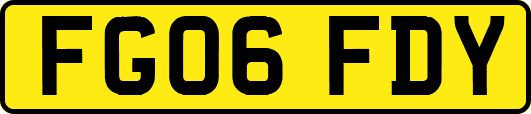 FG06 FDY